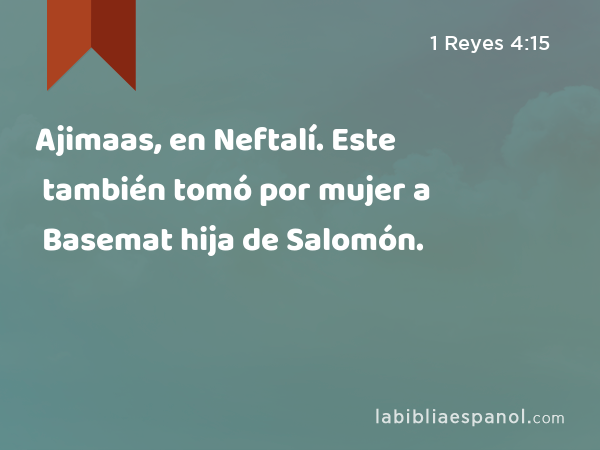 1 Reyes 4:15

Ajimaas, en Neftalí. Este también tomó por mujer a Basemat hija de Salomón.

labibliaespanol.com